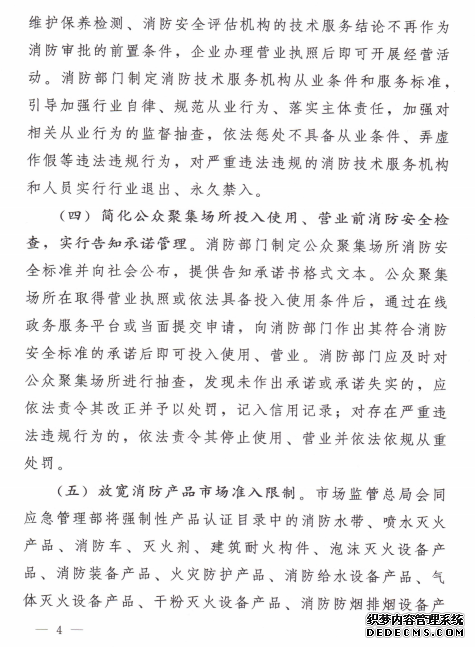 维护保养检测、消防安全评估机构的技术服务结论不再作为消防审批的前置条件，企业办理营业执照后即可开展经营活动。消防部门制定消防技术服务机构从业条件和服务标准，引导加强行业自律、规范从业行为、落实主体责任，加强对相关从业行为的监督抽查，依法惩处不具备从业条件、弄虚作假等违法违规行为，对严重违法违规的消防技术服务机构和人员实行行业退出、永久禁入。

（四）简化公众聚集场所投入使用、营业前消防安全检查，实行告知承诺管理。消防部门制定公众聚集场所消防安全标准并向社会公布，提供告知承诺书格式文本。公众聚集场所在取得营业执照或依法具备投入使用条件后，通过在线政务服务平台或当面提交申请，向消防部门作出其符合消防安全标准的承诺后即可投入使用、营业。消防部门应及时对公众聚集场所进行抽查，发现未作出承诺或承诺失实的，应依法责令其改正并予以处罚，记入信用记录；对存在严重违法违规行为的，依法责令其停止使用、营业并依法依规从重处罚。

（五）放宽消防产品市场准入限制。市场监管总局会同应急管理部将强制性产品认证目录中的消防水带、喷水灭火产品、消防车、灭火剂、建筑耐火构件、泡沫灭火设备产品、消防装备产品、火灾防护产品、消防给水设备产品、气体灭火设备产品、干粉灭火设备产品、消防防烟排烟设备产

— 4 —

织梦内容管理系统
DEDECMS.COM